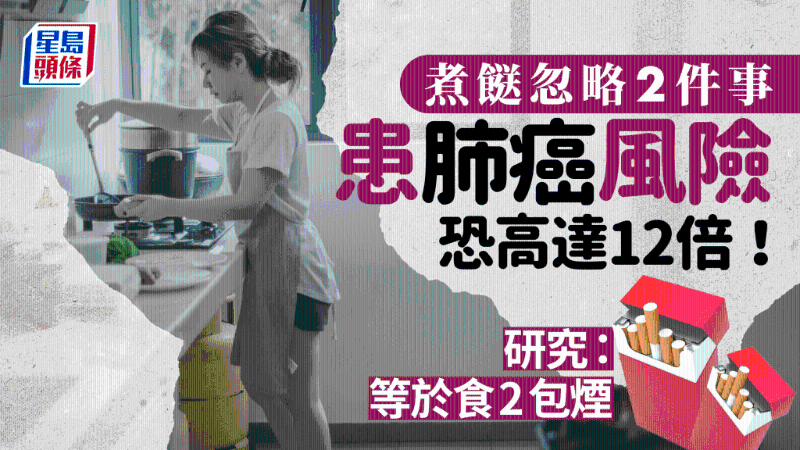 星島頭條

煮餸忽略2件事
患肺癌風險
恐高達12倍！

研究：
等於食2包煙